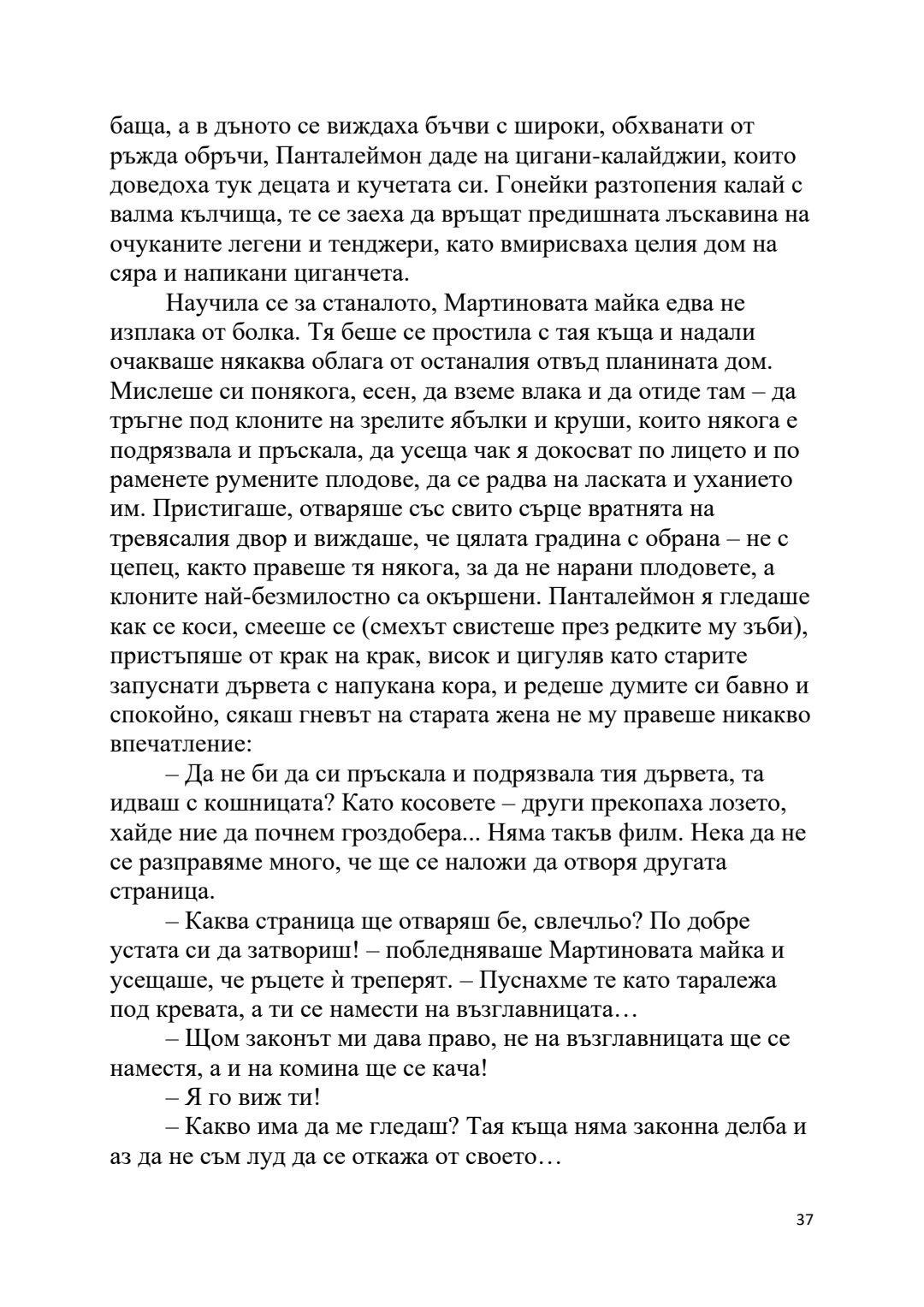 баща, а в дъното се виждаха бъчви с широки, обхванати от ръжда обръчи, Панталеймон даде на цигани-калайджии, които доведоха тук децата и кучетата си. Гонейки разтопения калай с валма кълчища, те се заеха да връщат предишната лъскавина на очуканите легени и тенджери, като вмирисваха целия дом на сяра и напикани циганчета.

Научила се за станалото, Мартиновата майка едва не изплака от болка. Тя беше се простила с тая къща и надали очакваше някаква облага от останалия отвъд планината дом. Мислеше си понякога, есен, да вземе влака и да отиде там – да тръгне под клоните на зрелите ябълки и круши, които някога е подрязвала и пръскала, да усеща чак я докосват по лицето и по раменете румените плодове, да се радва на ласката и уханието им. Пристигаше, отваряше със свито сърце вратнята на тревясалия двор и виждаше, че цялата градина с обрана – не с цепец, както правеше тя някога, за да не нарани плодовете, а клоните най-безмилостно са окършени. Панталеймон я гледаше как се коси, смееше се (смехът свистеше през редките му зъби), пристъпяше от крак на крак, висок и цигуляв като старите запуснати дървета с напукана кора, и редеше думите си бавно и спокойно, сякаш гневът на старата жена не му правеше никакво впечатление:

– Да не би да си пръскала и подрязвала тия дървета, та идваш с кошницата? Като косовете – други прекопаха лозето, хайде ние да почнем гроздобера... Няма такъв филм. Нека да не се разправяме много, че ще се наложи да отворя другата страница.

– Каква страница ще отваряш бе, свлечльо? По добре устата си да затвориш! – побледняваше Мартиновата майка и усещаше, че ръцете ѝ треперят. – Пуснахме те като таралежа под кревата, а ти се намести на възглавницата…

– Щом законът ми дава право, не на възглавницата ще се наместя, а и на комина ще се кача!

– Я го виж ти!

– Какво има да ме гледаш? Тая къща няма законна делба и аз да не съм луд да се откажа от своето…

37